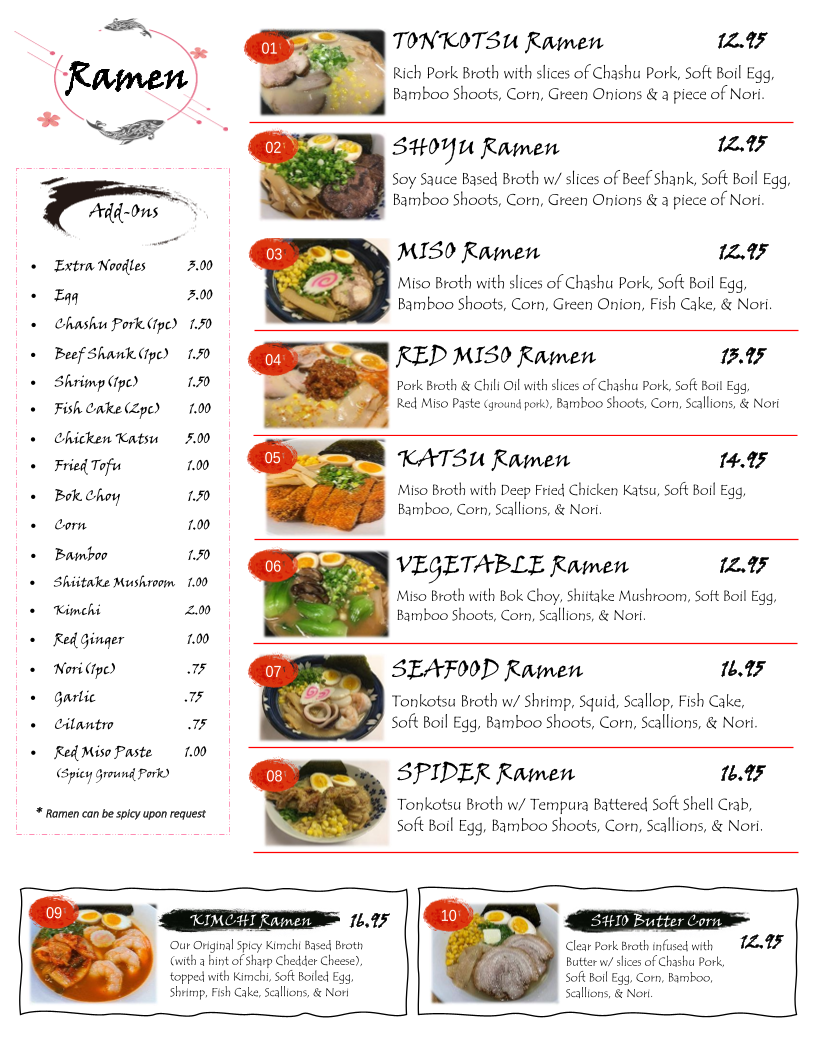 Ramen

Add-Ons

- Extra Noodles 3.00
- Egg 3.00
- Chashu Pork (1pc) 1.50
- Beef Shank (1pc) 1.50
- Shrimp (1pc) 1.50
- Fish Cake (2pc) 1.00
- Chicken Katsu 5.00
- Fried Tofu 1.00
- Bok Choy 1.50
- Corn 1.00
- Bamboo 1.50
- Shiitake Mushroom 1.00
- Kimchi 2.00
- Red Ginger 1.00
- Nori (1pc) .75
- Garlic .75
- Cilantro .75
- Red Miso Paste 1.00 (Spicy Ground Pork)

* Ramen can be spicy upon request

01 TONKOTSU Ramen 12.95
Rich Pork Broth with slices of Chashu Pork, Soft Boil Egg, Bamboo Shoots, Corn, Green Onions & a piece of Nori.

02 SHOYU Ramen 12.95
Soy Sauce Based Broth w/ slices of Beef Shank, Soft Boil Egg, Bamboo Shoots, Corn, Green Onions & a piece of Nori.

03 MISO Ramen 12.95
Miso Broth with slices of Chashu Pork, Soft Boil Egg, Bamboo Shoots, Corn, Green Onion, Fish Cake, & Nori.

04 RED MISO Ramen 13.95
Pork Broth & Chili Oil with slices of Chashu Pork, Soft Boil Egg, Red Miso Paste (ground pork), Bamboo Shoots, Corn, Scallions, & Nori

05 KATSU Ramen 14.95
Miso Broth with Deep Fried Chicken Katsu, Soft Boil Egg, Bamboo, Corn, Scallions, & Nori.

06 VEGETABLE Ramen 12.95
Miso Broth with Bok Choy, Shiitake Mushroom, Soft Boil Egg, Bamboo Shoots, Corn, Scallions, & Nori.

07 SEAFOOD Ramen 16.95
Tonkotsu Broth w/ Shrimp, Squid, Scallop, Fish Cake, Soft Boil Egg, Bamboo Shoots, Corn, Scallions, & Nori.

08 SPIDER Ramen 16.95
Tonkotsu Broth w/ Tempura Battered Soft Shell Crab, Soft Boil Egg, Bamboo Shoots, Corn, Scallions, & Nori.

09 KIMCHI Ramen 16.95
Our Original Spicy Kimchi Based Broth (with a hint of Sharp Chedder Cheese), topped with Kimchi, Soft Boiled Egg, Shrimp, Fish Cake, Scallions, & Nori

10 SHIO Butter Corn 12.95
Clear Pork Broth infused with Butter w/ slices of Chashu Pork, Soft Boil Egg, Corn, Bamboo, Scallions, & Nori.